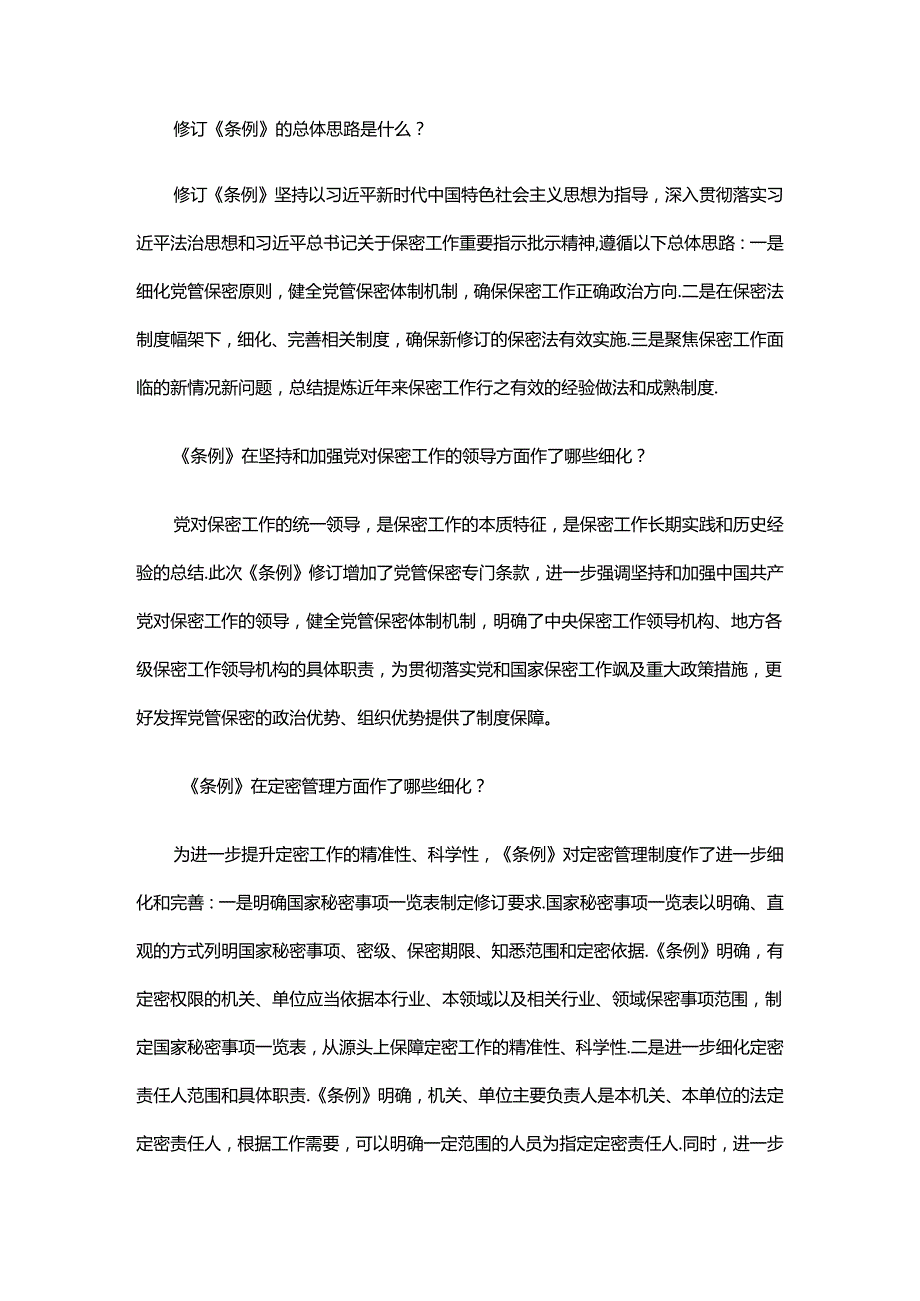 修订《条例》的总体思路是什么？

修订《条例》坚持以习近平新时代中国特色社会主义思想为指导，深入贯彻落实习近平法治思想和习近平总书记关于保密工作重要指示批示精神,遵循以下总体思路：一是细化党管保密原则，健全党管保密体制机制，确保保密工作正确政治方向.二是在保密法制度幅架下，细化、完善相关制度，确保新修订的保密法有效实施.三是聚焦保密工作面临的新情况新问题，总结提炼近年来保密工作行之有效的经验做法和成熟制度.

《条例》在坚持和加强党对保密工作的领导方面作了哪些细化？

党对保密工作的统一领导，是保密工作的本质特征，是保密工作长期实践和历史经验的总结.此次《条例》修订增加了党管保密专门条款，进一步强调坚持和加强中国共产党对保密工作的领导，健全党管保密体制机制，明确了中央保密工作领导机构、地方各级保密工作领导机构的具体职责，为贯彻落实党和国家保密工作飒及重大政策措施，更好发挥党管保密的政治优势、组织优势提供了制度保障。

《条例》在定密管理方面作了哪些细化？

为进一步提升定密工作的精准性、科学性，《条例》对定密管理制度作了进一步细化和完善：一是明确国家秘密事项一览表制定修订要求.国家秘密事项一览表以明确、直观的方式列明国家秘密事项、密级、保密期限、知悉范围和定密依据.《条例》明确，有定密权限的机关、单位应当依据本行业、本领域以及相关行业、领域保密事项范围，制定国家秘密事项一览表，从源头上保障定密工作的精准性、科学性.二是进一步细化定密责任人范围和具体职责.《条例》明确，机关、单位主要负责人是本机关、本单位的法定定密责任人，根据工作需要，可以明确一定范围的人员为指定定密责任人.同时，进一步